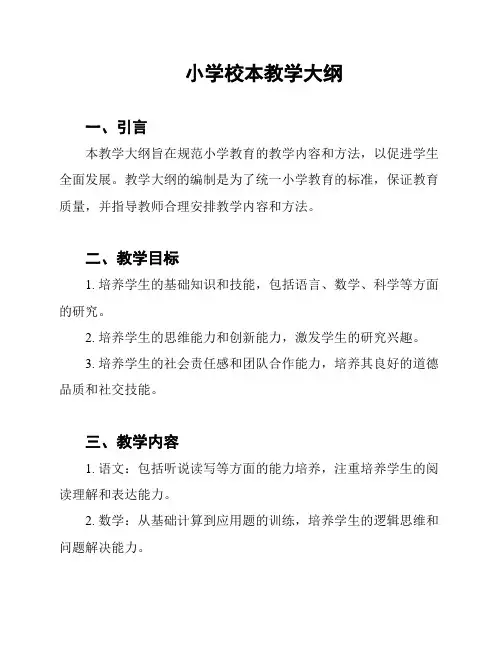 小学校本教学大纲

一、引言

本教学大纲旨在规范小学教育的教学内容和方法，以促进学生全面发展。教学大纲的编制是为了统一小学教育的标准，保证教育质量，并指导教师合理安排教学内容和方法。

二、教学目标

1. 培养学生的基础知识和技能，包括语言、数学、科学等方面的研究。

2. 培养学生的思维能力和创新能力，激发学生的研究兴趣。

3. 培养学生的社会责任感和团队合作能力，培养其良好的道德品质和社交技能。

三、教学内容

1. 语文：包括听说读写等方面的能力培养，注重培养学生的阅读理解和表达能力。

2. 数学：从基础计算到应用题的训练，培养学生的逻辑思维和问题解决能力。